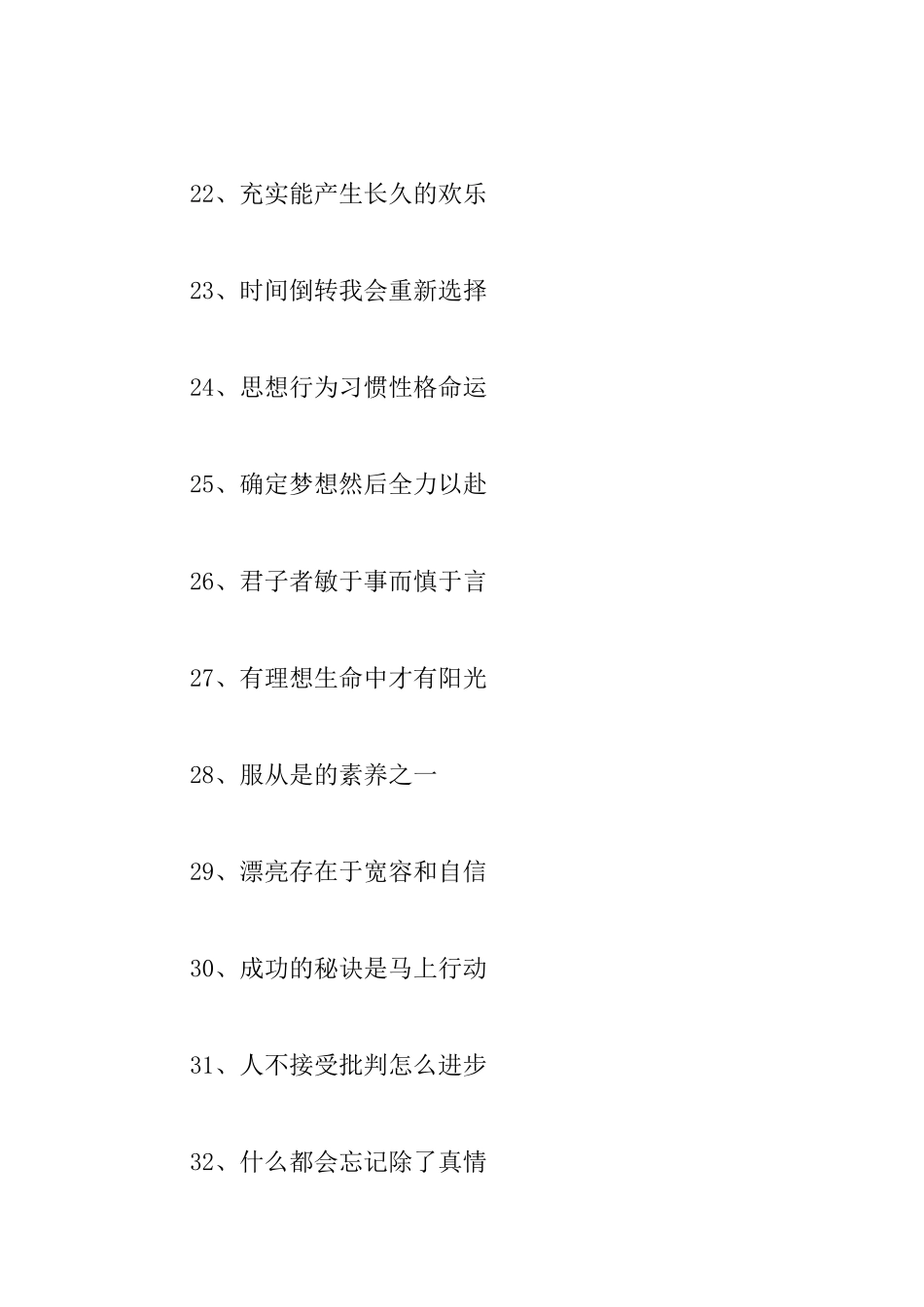 22、充实能产生长久的欢乐

23、时间倒转我会重新选择

24、思想行为习惯性格命运

25、确定梦想然后全力以赴

26、君子者敏于事而慎于言

27、有理想生命中才有阳光

28、服从是的素养之一

29、漂亮存在于宽容和自信

30、成功的秘诀是马上行动

31、人不接受批判怎么进步

32、什么都会忘记除了真情